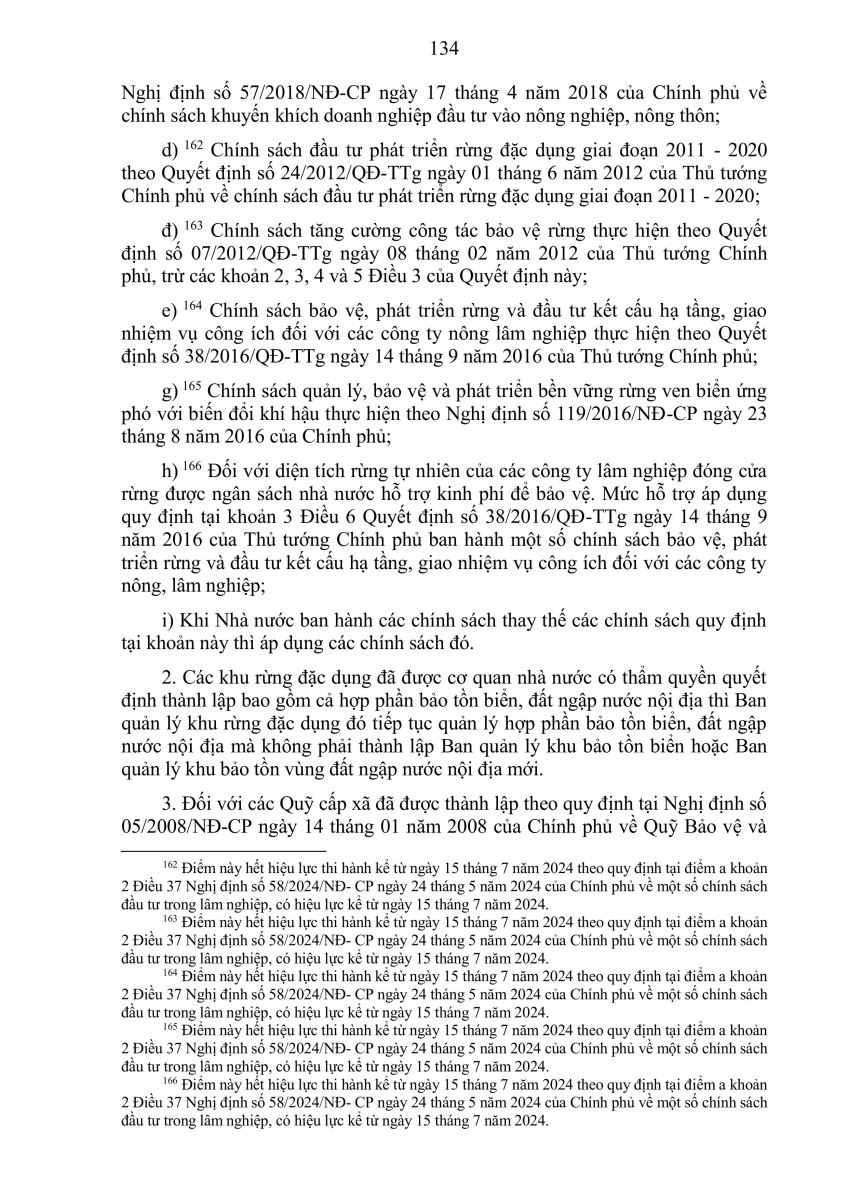 134

Nghị định số 57/2018/NĐ-CP ngày 17 tháng 4 năm 2018 của Chính phủ về chính sách khuyến khích doanh nghiệp đầu tư vào nông nghiệp, nông thôn;

d) $^{162}$ Chính sách đầu tư phát triển rừng đặc dụng giai đoạn 2011 - 2020 theo Quyết định số 24/2012/QĐ-TTg ngày 01 tháng 6 năm 2012 của Thủ tướng Chính phủ về chính sách đầu tư phát triển rừng đặc dụng giai đoạn 2011 - 2020;

đ) $^{163}$ Chính sách tăng cường công tác bảo vệ rừng thực hiện theo Quyết định số 07/2012/QĐ-TTg ngày 08 tháng 02 năm 2012 của Thủ tướng Chính phủ, trừ các khoản 2, 3, 4 và 5 Điều 3 của Quyết định này;

e) $^{164}$ Chính sách bảo vệ, phát triển rừng và đầu tư kết cấu hạ tầng, giao nhiệm vụ công ích đối với các công ty nông lâm nghiệp thực hiện theo Quyết định số 38/2016/QĐ-TTg ngày 14 tháng 9 năm 2016 của Thủ tướng Chính phủ;

g) $^{165}$ Chính sách quản lý, bảo vệ và phát triển bền vững rừng ven biển ứng phó với biến đổi khí hậu thực hiện theo Nghị định số 119/2016/NĐ-CP ngày 23 tháng 8 năm 2016 của Chính phủ;

h) $^{166}$ Đối với diện tích rừng tự nhiên của các công ty lâm nghiệp đóng cửa rừng được ngân sách nhà nước hỗ trợ kinh phí để bảo vệ. Mức hỗ trợ áp dụng quy định tại khoản 3 Điều 6 Quyết định số 38/2016/QĐ-TTg ngày 14 tháng 9 năm 2016 của Thủ tướng Chính phủ ban hành một số chính sách bảo vệ, phát triển rừng và đầu tư kết cấu hạ tầng, giao nhiệm vụ công ích đối với các công ty nông, lâm nghiệp;

i) Khi Nhà nước ban hành các chính sách thay thế các chính sách quy định tại khoản này thì áp dụng các chính sách đó.

2. Các khu rừng đặc dụng đã được cơ quan nhà nước có thẩm quyền quyết định thành lập bao gồm cả hợp phần bảo tồn biển, đất ngập nước nội địa thì Ban quản lý khu rừng đặc dụng đó tiếp tục quản lý hợp phần bảo tồn biển, đất ngập nước nội địa mà không phải thành lập Ban quản lý khu bảo tồn biển hoặc Ban quản lý khu bảo tồn vùng đất ngập nước nội địa mới.

3. Đối với các Quỹ cấp xã đã được thành lập theo quy định tại Nghị định số 05/2008/NĐ-CP ngày 14 tháng 01 năm 2008 của Chính phủ về Quỹ Bảo vệ và

$^{162}$ Điểm này hết hiệu lực thi hành kể từ ngày 15 tháng 7 năm 2024 theo quy định tại điểm a khoản 2 Điều 37 Nghị định số 58/2024/NĐ- CP ngày 24 tháng 5 năm 2024 của Chính phủ về một số chính sách đầu tư trong lâm nghiệp, có hiệu lực kể từ ngày 15 tháng 7 năm 2024.

$^{163}$ Điểm này hết hiệu lực thi hành kể từ ngày 15 tháng 7 năm 2024 theo quy định tại điểm a khoản 2 Điều 37 Nghị định số 58/2024/NĐ- CP ngày 24 tháng 5 năm 2024 của Chính phủ về một số chính sách đầu tư trong lâm nghiệp, có hiệu lực kể từ ngày 15 tháng 7 năm 2024.

$^{164}$ Điểm này hết hiệu lực thi hành kể từ ngày 15 tháng 7 năm 2024 theo quy định tại điểm a khoản 2 Điều 37 Nghị định số 58/2024/NĐ- CP ngày 24 tháng 5 năm 2024 của Chính phủ về một số chính sách đầu tư trong lâm nghiệp, có hiệu lực kể từ ngày 15 tháng 7 năm 2024.

$^{165}$ Điểm này hết hiệu lực thi hành kể từ ngày 15 tháng 7 năm 2024 theo quy định tại điểm a khoản 2 Điều 37 Nghị định số 58/2024/NĐ- CP ngày 24 tháng 5 năm 2024 của Chính phủ về một số chính sách đầu tư trong lâm nghiệp, có hiệu lực kể từ ngày 15 tháng 7 năm 2024.

$^{166}$ Điểm này hết hiệu lực thi hành kể từ ngày 15 tháng 7 năm 2024 theo quy định tại điểm a khoản 2 Điều 37 Nghị định số 58/2024/NĐ- CP ngày 24 tháng 5 năm 2024 của Chính phủ về một số chính sách đầu tư trong lâm nghiệp, có hiệu lực kể từ ngày 15 tháng 7 năm 2024.